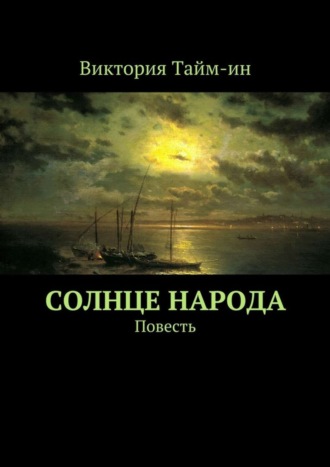 Виктория Тайм-ин

СОЛНЦЕ НАРОДА

Повесть